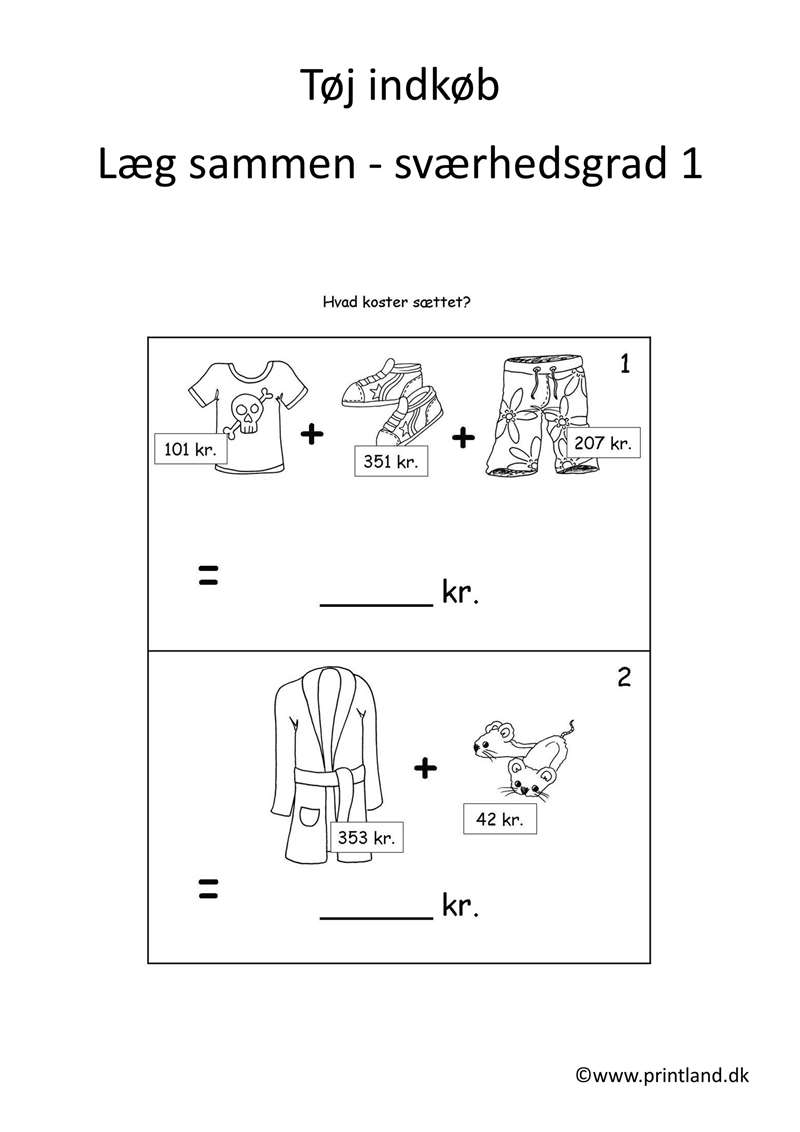 Tøj indkøb

Læg sammen - sværhedsgrad 1

Hvad koster sættet?

1

101 kr. + 351 kr. + 207 kr.

= ______ kr.

2

353 kr. + 42 kr.

= ______ kr.

©www.printland.dk